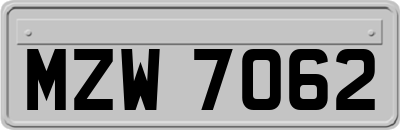 MZW 7062